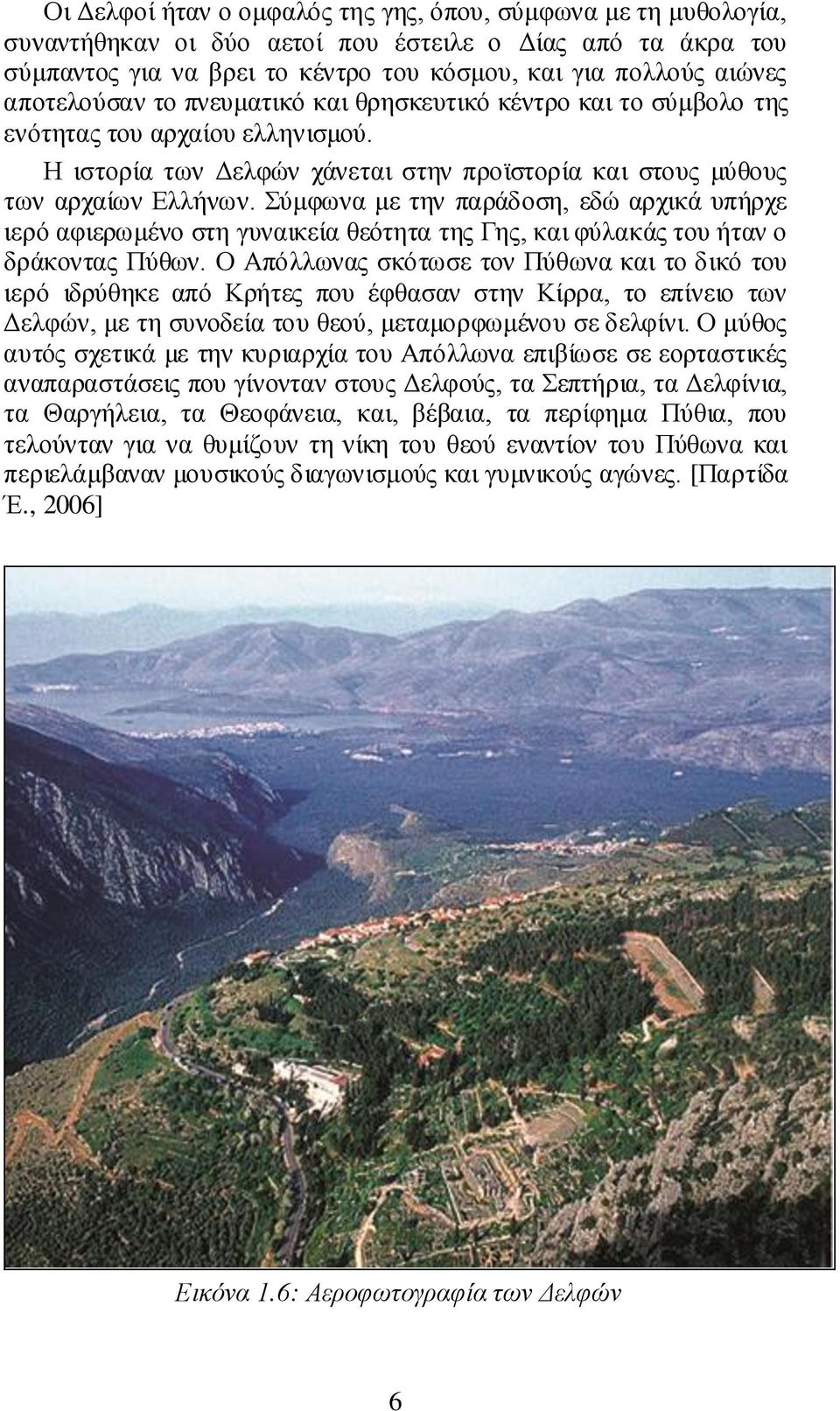 Οι Δελφοί ήταν ο ομφαλός της γης, όπου, σύμφωνα με τη μυθολογία, συναντήθηκαν οι δύο αετοί που έστειλε ο Δίας από τα άκρα του σύμπαντος για να βρει το κέντρο του κόσμου, και για πολλούς αιώνες αποτελούσαν το πνευματικό και θρησκευτικό κέντρο και το σύμβολο της ενότητας του αρχαίου ελληνισμού.

Η ιστορία των Δελφών χάνεται στην προϊστορία και στους μύθους των αρχαίων Ελλήνων. Σύμφωνα με την παράδοση, εδώ αρχικά υπήρχε ιερό αφιερωμένο στη γυναικεία θεότητα της Γης, και φύλακάς του ήταν ο δράκοντας Πύθων. Ο Απόλλωνας σκότωσε τον Πύθωνα και το δικό του ιερό ιδρύθηκε από Κρήτες που έφθασαν στην Κίρρα, το επίνειο των Δελφών, με τη συνοδεία του θεού, μεταμορφωμένου σε δελφίνι. Ο μύθος αυτός σχετικά με την κυριαρχία του Απόλλωνα επιβίωσε σε εορταστικές αναπαραστάσεις που γίνονταν στους Δελφούς, τα Σεπτήρια, τα Δελφίνια, τα Θαργήλεια, τα Θεοφάνεια, και, βέβαια, τα περίφημα Πύθια, που τελούνταν για να θυμίζουν τη νίκη του θεού εναντίον του Πύθωνα και περιελάμβαναν μουσικούς διαγωνισμούς και γυμνικούς αγώνες. [Παρτίδα Έ., 2006]

Εικόνα 1.6: Αεροφωτογραφία των Δελφών

6